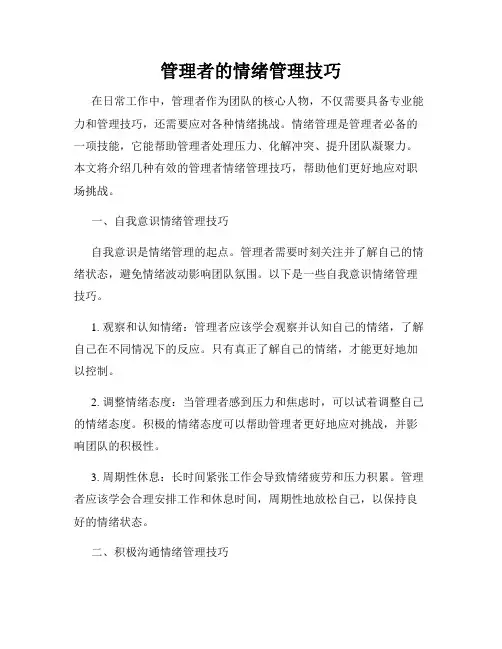 管理者的情绪管理技巧

在日常工作中，管理者作为团队的核心人物，不仅需要具备专业能力和管理技巧，还需要应对各种情绪挑战。情绪管理是管理者必备的一项技能，它能帮助管理者处理压力、化解冲突、提升团队凝聚力。本文将介绍几种有效的管理者情绪管理技巧，帮助他们更好地应对职场挑战。

一、自我意识情绪管理技巧

自我意识是情绪管理的起点。管理者需要时刻关注并了解自己的情绪状态，避免情绪波动影响团队氛围。以下是一些自我意识情绪管理技巧。

1. 观察和认知情绪：管理者应该学会观察并认知自己的情绪，了解自己在不同情况下的反应。只有真正了解自己的情绪，才能更好地加以控制。

2. 调整情绪态度：当管理者感到压力和焦虑时，可以试着调整自己的情绪态度。积极的情绪态度可以帮助管理者更好地应对挑战，并影响团队的积极性。

3. 周期性休息：长时间紧张工作会导致情绪疲劳和压力积累。管理者应该学会合理安排工作和休息时间，周期性地放松自己，以保持良好的情绪状态。

二、积极沟通情绪管理技巧